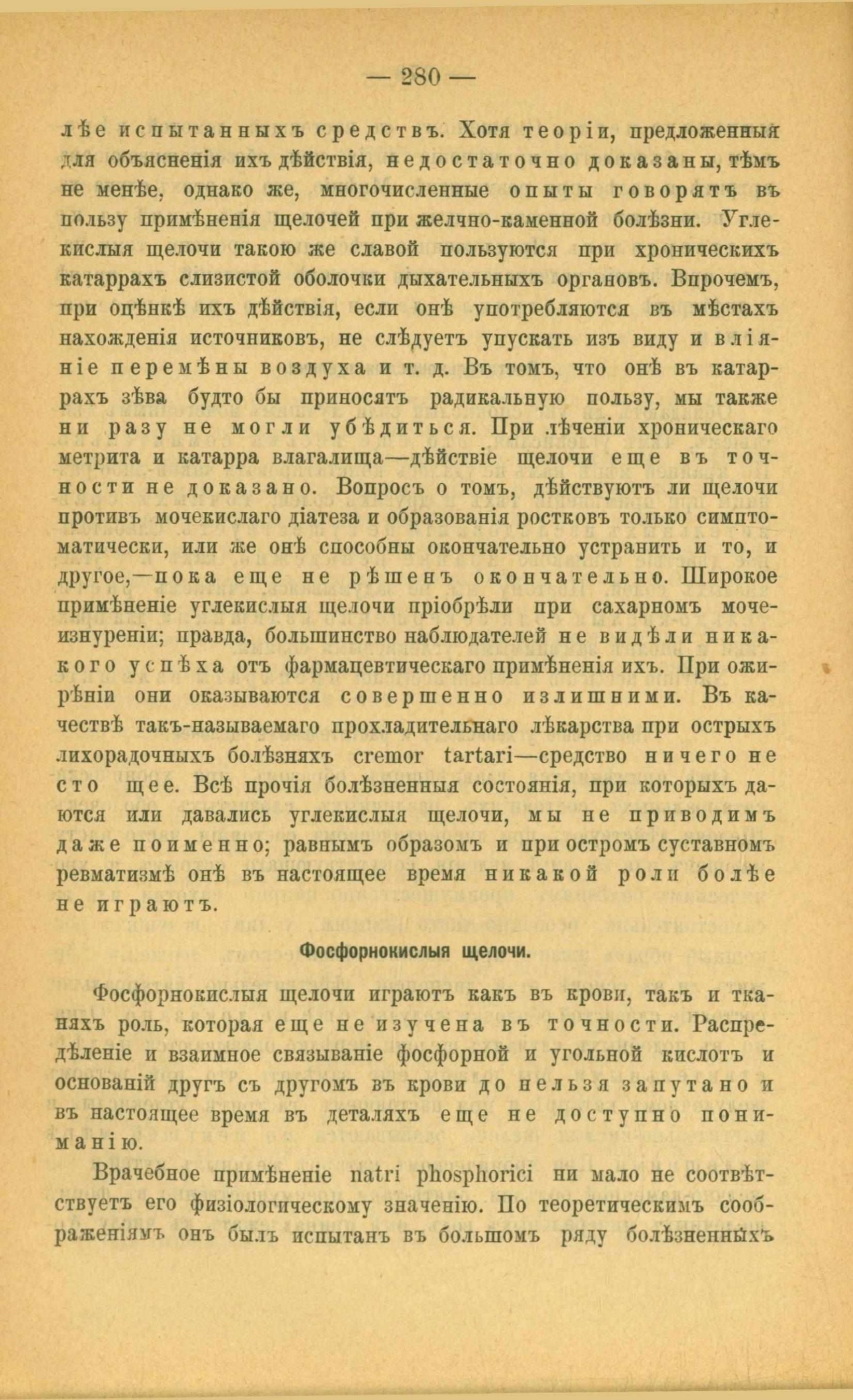 — 280 —

лѣе испытанныхъ средствъ. Хотя теоріи, предложенныя для объясненія ихъ дѣйствія, недостаточно доказаны, тѣмъ не менѣе, однако же, многочисленные опыты говорятъ въ пользу примѣненія щелочей при желчно-каменной болѣзни. Углекислыя щелочи такою же славой пользуются при хроническихъ катаррахъ слизистой оболочки дыхательныхъ органовъ. Впрочемъ, при оцѣнкѣ ихъ дѣйствія, если онѣ употребляются въ мѣстахъ нахожденія источниковъ, не слѣдуетъ упускать изъ виду и вліяніе перемѣны воздуха и т. д. Въ томъ, что онѣ въ катаррахъ зѣва будто бы приносятъ радикальную пользу, мы также ни разу не могли убѣдиться. При лѣченіи хроническаго метрита и катарра влагалища—дѣйствіе щелочи еще въ точности не доказано. Вопросъ о томъ, дѣйствуютъ ли щелочи противъ мочекислаго діатеза и образованія ростковъ только симптоматически, или же онѣ способны окончательно устранить и то, и другое,—пока еще не рѣшенъ окончательно. Широкое примѣненіе углекислыя щелочи пріобрѣли при сахарномъ мочеизнуреніи; правда, большинство наблюдателей не видѣли никакого успѣха отъ фармацевтическаго примѣненія ихъ. При ожирѣніи они оказываются совершенно излишними. Въ качествѣ такъ-называемаго прохладительнаго лѣкарства при острыхъ лихорадочныхъ болѣзняхъ cremor tartari—средство ничего не сто щее. Всѣ прочія болѣзненныя состоянія, при которыхъ даются или давались углекислыя щелочи, мы не приводимъ даже поименно; равнымъ образомъ и при остромъ суставномъ ревматизмѣ онѣ въ настоящее время никакой роли болѣе не играютъ.

Фосфорнокислыя щелочи.

Фосфорнокислыя щелочи играютъ какъ въ крови, такъ и тканяхъ роль, которая еще не изучена въ точности. Распредѣленіе и взаимное связываніе фосфорной и угольной кислотъ и основаній другъ съ другомъ въ крови до нельзя запутано и въ настоящее время въ деталяхъ еще не доступно пониманію.

Врачебное примѣненіе natri phosphorici ни мало не соотвѣтствуетъ его физіологическому значенію. По теоретическимъ соображеніямъ онъ былъ испытанъ въ большомъ ряду болѣзненныхъ